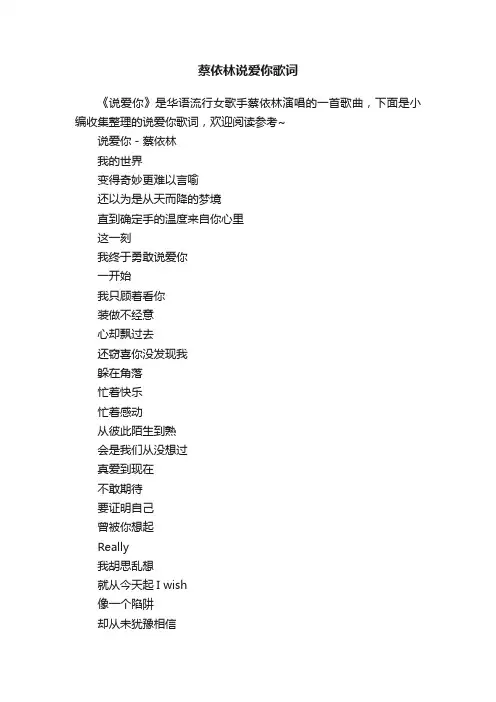 蔡依林说爱你歌词

《说爱你》是华语流行女歌手蔡依林演唱的一首歌曲，下面是小编收集整理的说爱你歌词，欢迎阅读参考~

说爱你 - 蔡依林
我的世界
变得奇妙更难以言喻
还以为是从天而降的梦境
直到确定手的温度来自你心里
这一刻
我终于勇敢说爱你
一开始
我只顾着看你
装做不经意
心却飘过去
还窃喜你没发现我
躲在角落
忙着快乐
忙着感动
从彼此陌生到熟
会是我们从没想过
真爱到现在
不敢期待
要证明自己
曾被你想起
Really
我胡思乱想
就从今天起 I wish
像一个陷阱
却从未犹豫相信